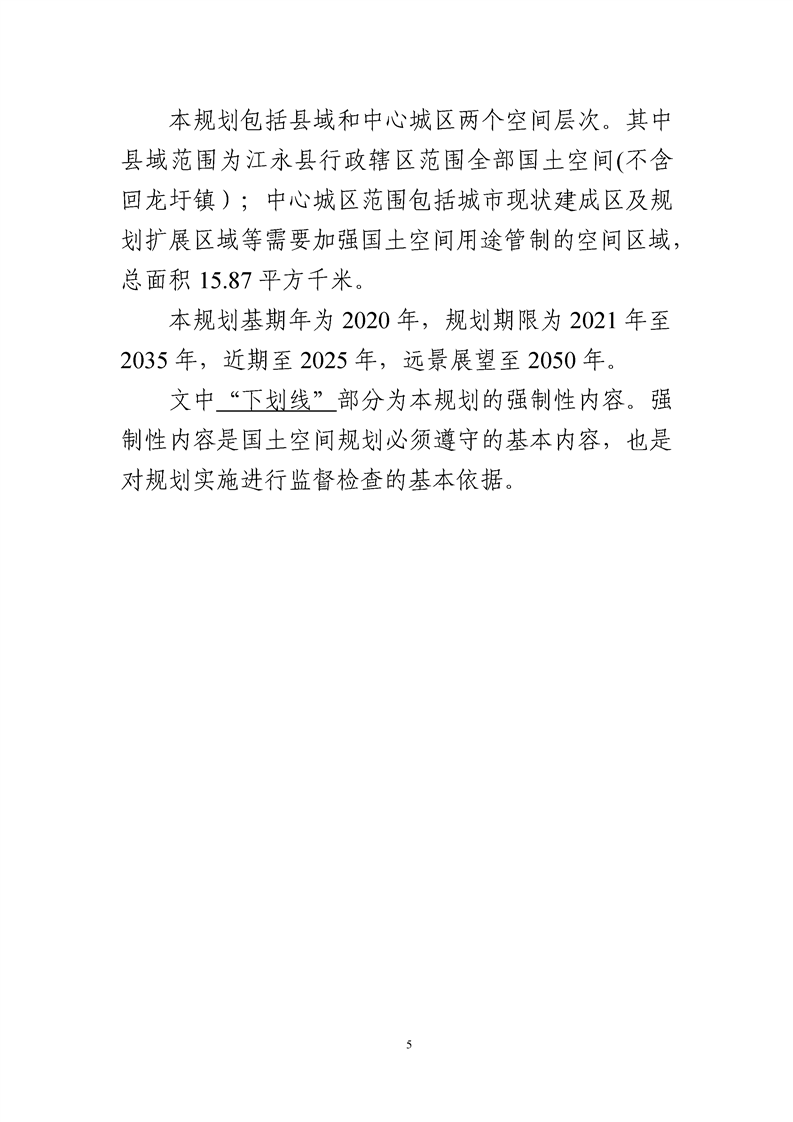 本规划包括县域和中心城区两个空间层次。其中县域范围为江永县行政辖区范围全部国土空间(不含回龙圩镇）；中心城区范围包括城市现状建成区及规划扩展区域等需要加强国土空间用途管制的空间区域，总面积15.87平方千米。

本规划基期年为2020年，规划期限为2021年至2035年，近期至2025年，远景展望至2050年。

文中“下划线”部分为本规划的强制性内容。强制性内容是国土空间规划必须遵守的基本内容，也是对规划实施进行监督检查的基本依据。

5